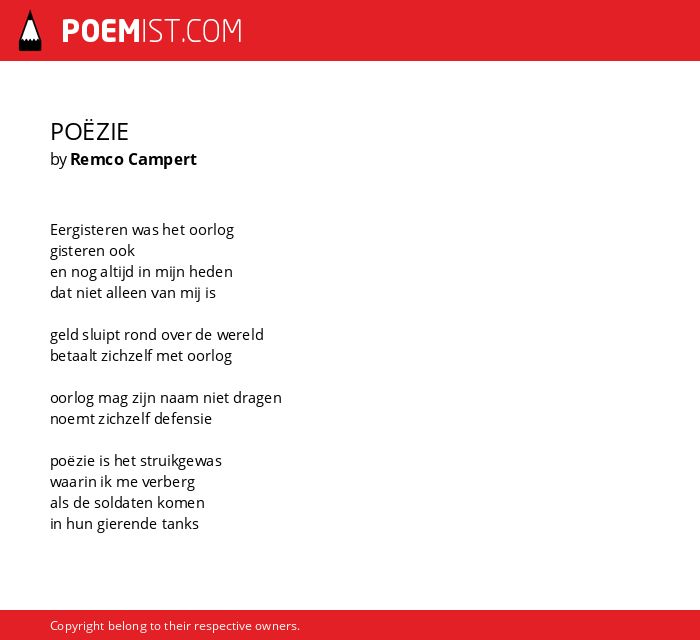 POEMIST.COM

POËZIE
by Remco Campert

Eergisteren was het oorlog
gisteren ook
en nog altijd in mijn heden
dat niet alleen van mij is

geld sluipt rond over de wereld
betaalt zichzelf met oorlog

oorlog mag zijn naam niet dragen
noemt zichzelf defensie

poëzie is het struikgewas
waarin ik me verberg
als de soldaten komen
in hun gierende tanks

Copyright belong to their respective owners.